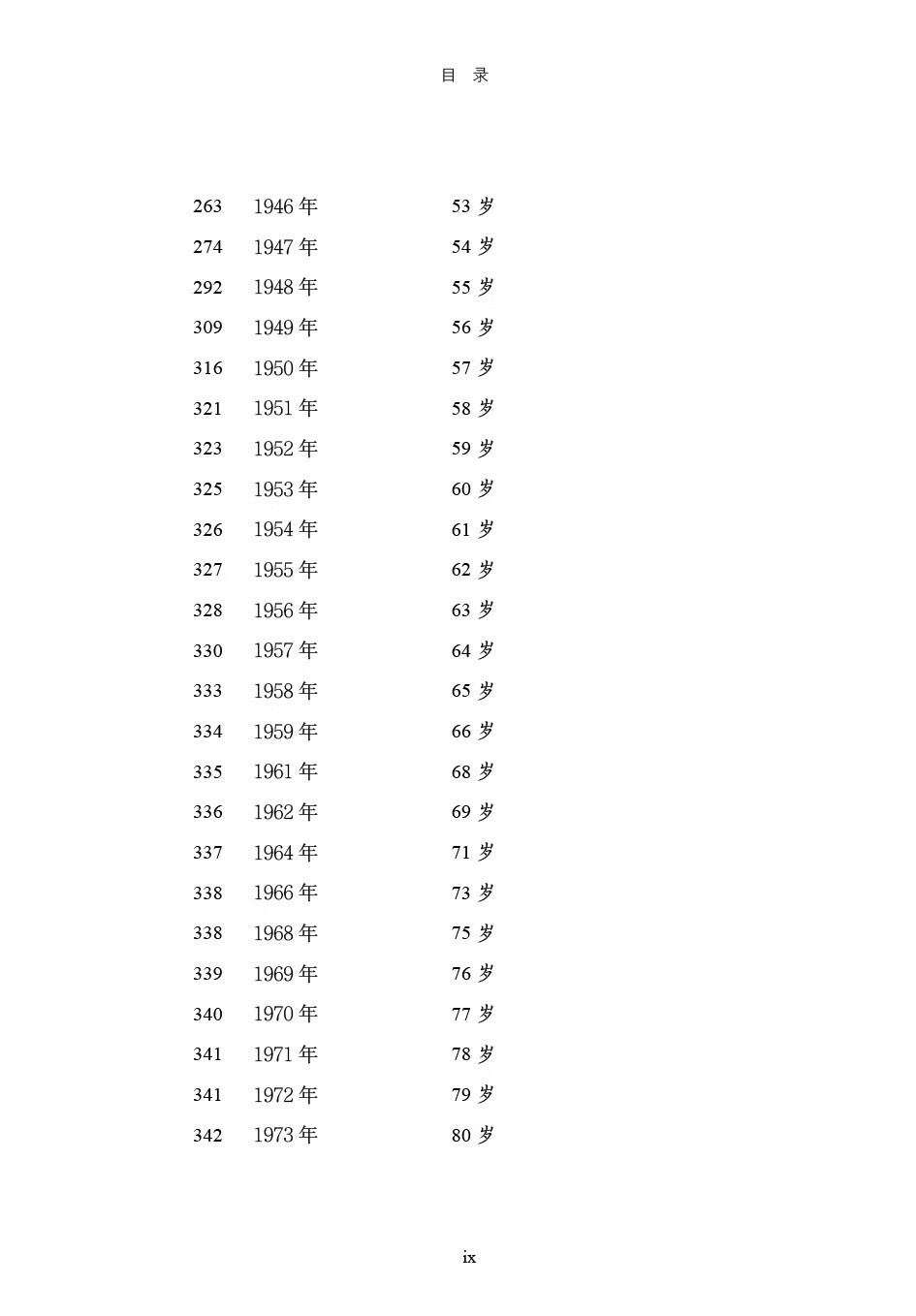 目 录

263 1946 年 53 岁
274 1947 年 54 岁
292 1948 年 55 岁
309 1949 年 56 岁
316 1950 年 57 岁
321 1951 年 58 岁
323 1952 年 59 岁
325 1953 年 60 岁
326 1954 年 61 岁
327 1955 年 62 岁
328 1956 年 63 岁
330 1957 年 64 岁
333 1958 年 65 岁
334 1959 年 66 岁
335 1961 年 68 岁
336 1962 年 69 岁
337 1964 年 71 岁
338 1966 年 73 岁
338 1968 年 75 岁
339 1969 年 76 岁
340 1970 年 77 岁
341 1971 年 78 岁
341 1972 年 79 岁
342 1973 年 80 岁

ix